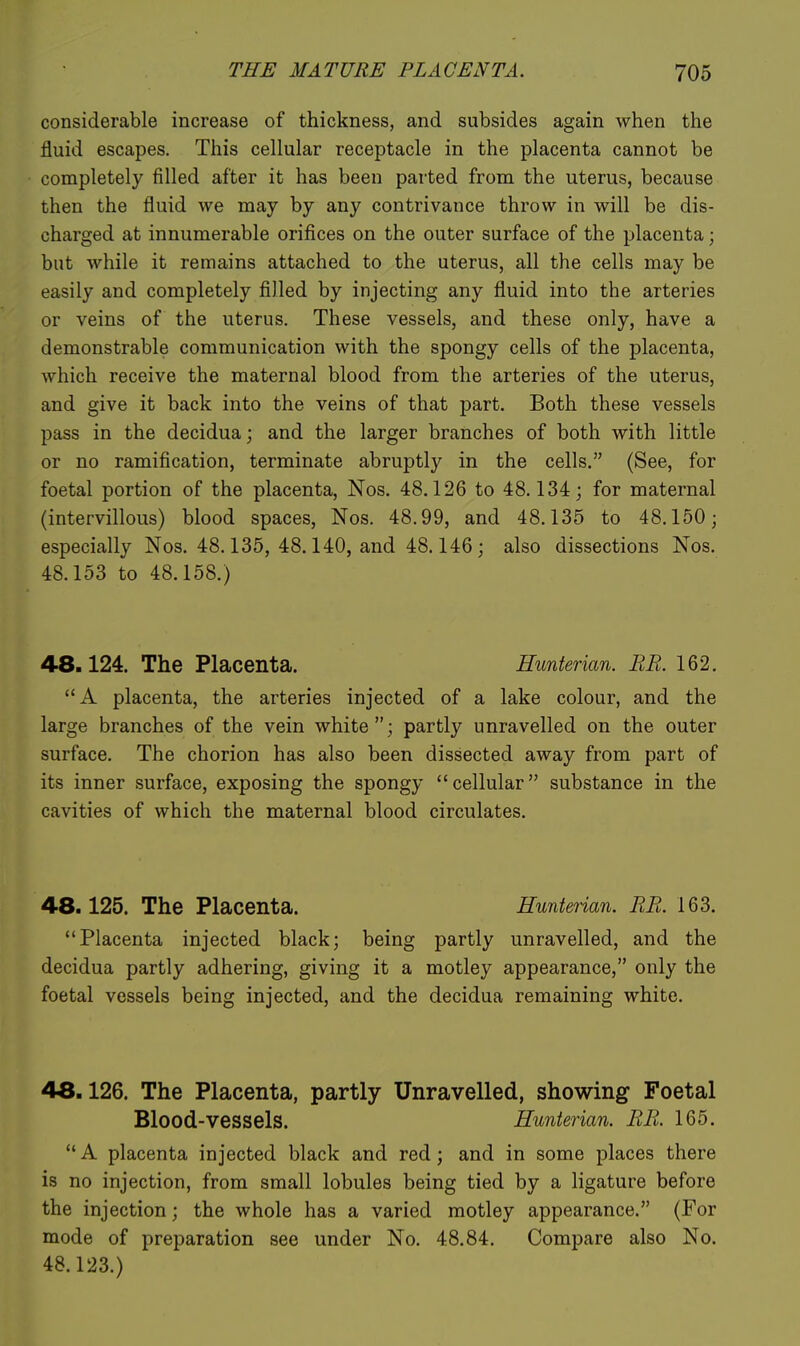 THE MATURE PLACENTA. 705

considerable increase of thickness, and subsides again when the fluid escapes. This cellular receptacle in the placenta cannot be completely filled after it has been parted from the uterus, because then the fluid we may by any contrivance throw in will be discharged at innumerable orifices on the outer surface of the placenta; but while it remains attached to the uterus, all the cells may be easily and completely filled by injecting any fluid into the arteries or veins of the uterus. These vessels, and these only, have a demonstrable communication with the spongy cells of the placenta, which receive the maternal blood from the arteries of the uterus, and give it back into the veins of that part. Both these vessels pass in the decidua; and the larger branches of both with little or no ramification, terminate abruptly in the cells." (See, for foetal portion of the placenta, Nos. 48.126 to 48.134; for maternal (intervillous) blood spaces, Nos. 48.99, and 48.135 to 48.150; especially Nos. 48.135, 48.140, and 48.146; also dissections Nos. 48.153 to 48.158.)

48.124. The Placenta. Hunterian. RR. 162.
"A placenta, the arteries injected of a lake colour, and the large branches of the vein white"; partly unravelled on the outer surface. The chorion has also been dissected away from part of its inner surface, exposing the spongy "cellular" substance in the cavities of which the maternal blood circulates.

48.125. The Placenta. Hunterian. RR. 163.
"Placenta injected black; being partly unravelled, and the decidua partly adhering, giving it a motley appearance," only the foetal vessels being injected, and the decidua remaining white.

48.126. The Placenta, partly Unravelled, showing Foetal Blood-vessels. Hunterian. RR. 165.
"A placenta injected black and red; and in some places there is no injection, from small lobules being tied by a ligature before the injection; the whole has a varied motley appearance." (For mode of preparation see under No. 48.84. Compare also No. 48.123.)